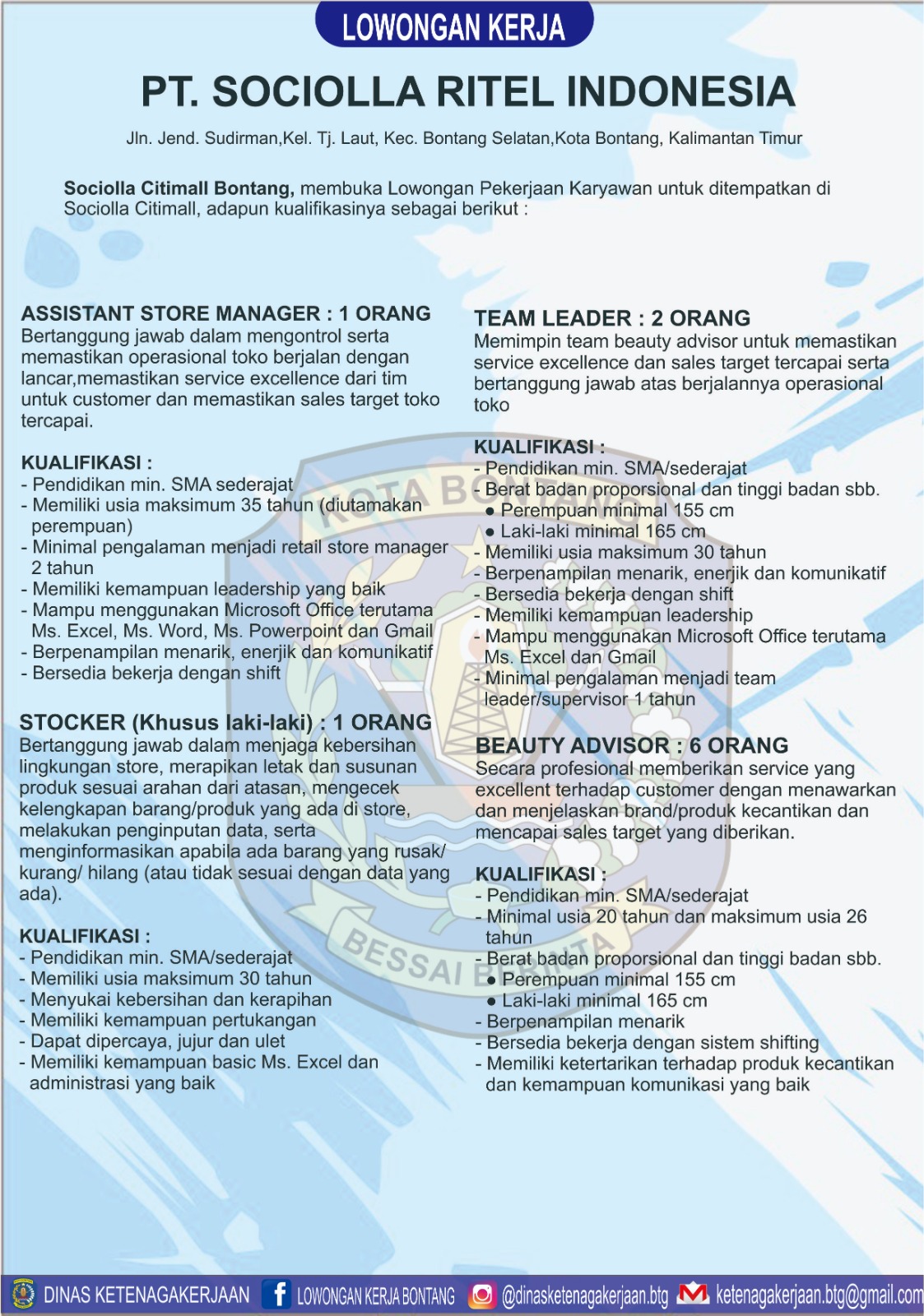 LOWONGAN KERJA

PT. SOCIOLLA RITEL INDONESIA

Jln. Jend. Sudirman,Kel. Tj. Laut, Kec. Bontang Selatan,Kota Bontang, Kalimantan Timur

Sociolla Citimall Bontang, membuka Lowongan Pekerjaan Karyawan untuk ditempatkan di Sociolla Citimall, adapun kualifikasinya sebagai berikut :

ASSISTANT STORE MANAGER : 1 ORANG
Bertanggung jawab dalam mengontrol serta memastikan operasional toko berjalan dengan lancar,memastikan service excellence dari tim untuk customer dan memastikan sales target toko tercapai.

KUALIFIKASI :
- Pendidikan min. SMA sederajat
- Memiliki usia maksimum 35 tahun (diutamakan perempuan)
- Minimal pengalaman menjadi retail store manager 2 tahun
- Memiliki kemampuan leadership yang baik
- Mampu menggunakan Microsoft Office terutama Ms. Excel, Ms. Word, Ms. Powerpoint dan Gmail
- Berpenampilan menarik, enerjik dan komunikatif
- Bersedia bekerja dengan shift

STOCKER (Khusus laki-laki) : 1 ORANG
Bertanggung jawab dalam menjaga kebersihan lingkungan store, merapikan letak dan susunan produk sesuai arahan dari atasan, mengecek kelengkapan barang/produk yang ada di store, melakukan penginputan data, serta menginformasikan apabila ada barang yang rusak/ kurang/ hilang (atau tidak sesuai dengan data yang ada).

KUALIFIKASI :
- Pendidikan min. SMA/sederajat
- Memiliki usia maksimum 30 tahun
- Menyukai kebersihan dan kerapihan
- Memiliki kemampuan pertukangan
- Dapat dipercaya, jujur dan ulet
- Memiliki kemampuan basic Ms. Excel dan administrasi yang baik

TEAM LEADER : 2 ORANG
Memimpin team beauty advisor untuk memastikan service excellence dan sales target tercapai serta bertanggung jawab atas berjalannya operasional toko

KUALIFIKASI :
- Pendidikan min. SMA/sederajat
- Berat badan proporsional dan tinggi badan sbb.
● Perempuan minimal 155 cm
● Laki-laki minimal 165 cm
- Memiliki usia maksimum 30 tahun
- Berpenampilan menarik, enerjik dan komunikatif
- Bersedia bekerja dengan shift
- Memiliki kemampuan leadership
- Mampu menggunakan Microsoft Office terutama Ms. Excel dan Gmail
- Minimal pengalaman menjadi team leader/supervisor 1 tahun

BEAUTY ADVISOR : 6 ORANG
Secara profesional memberikan service yang excellent terhadap customer dengan menawarkan dan menjelaskan brand/produk kecantikan dan mencapai sales target yang diberikan.

KUALIFIKASI :
- Pendidikan min. SMA/sederajat
- Minimal usia 20 tahun dan maksimum usia 26 tahun
- Berat badan proporsional dan tinggi badan sbb.
● Perempuan minimal 155 cm
● Laki-laki minimal 165 cm
- Berpenampilan menarik
- Bersedia bekerja dengan sistem shifting
- Memiliki ketertarikan terhadap produk kecantikan dan kemampuan komunikasi yang baik

KOTA BONTANG
BESSAI BERINTA

DINAS KETENAGAKERJAAN LOWONGAN KERJA BONTANG @dinasketenagakerjaan.btg ketenagakerjaan.btg@gmail.com